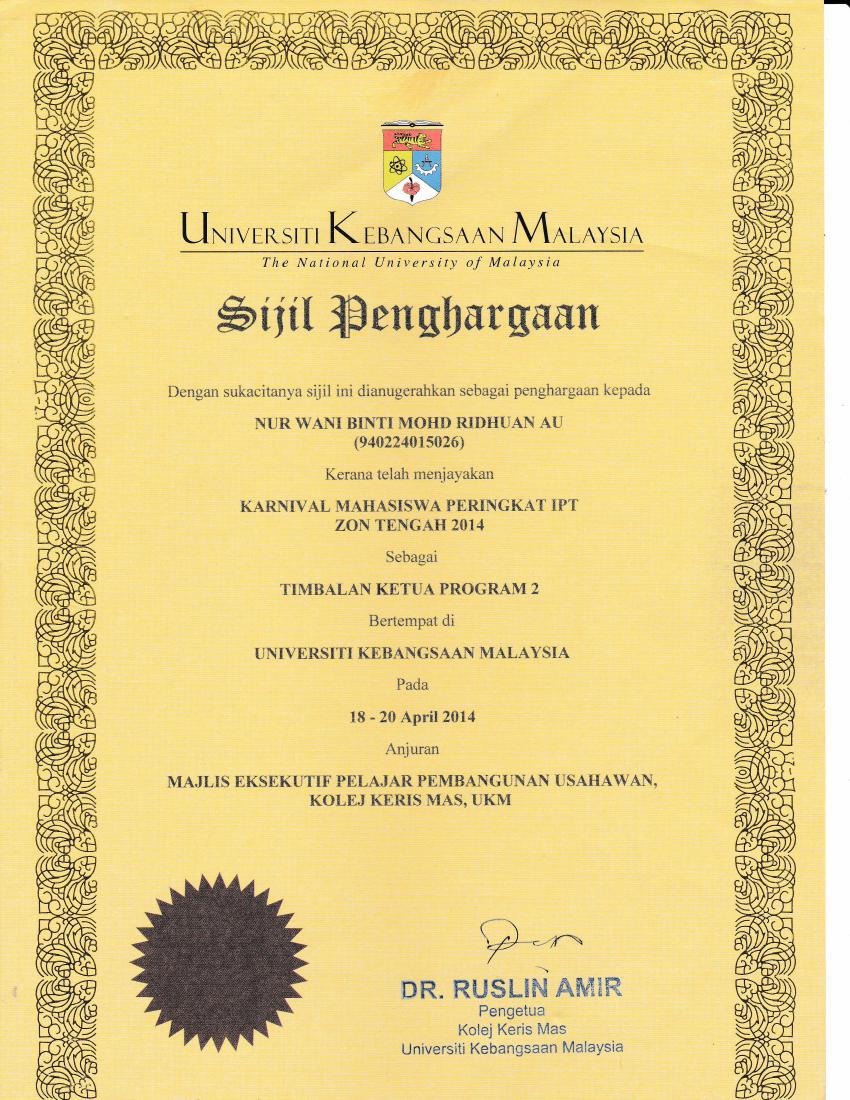 UNIVERSITI KEBANGSAAN MALAYSIA
The National University of Malaysia

Sijil Penghargaan

Dengan sukacitanya sijil ini dianugerahkan sebagai penghargaan kepada

NUR WANI BINTI MOHD RIDHUAN AU
(940224015026)

Kerana telah menjayakan

KARNIVAL MAHASISWA PERINGKAT IPT
ZON TENGAH 2014

Sebagai

TIMBALAN KETUA PROGRAM 2

Bertempat di

UNIVERSITI KEBANGSAAN MALAYSIA

Pada

18 - 20 April 2014

Anjuran

MAJLIS EKSEKUTIF PELAJAR PEMBANGUNAN USAHAWAN,
KOLEJ KERIS MAS, UKM

DR. RUSLIN AMIR
Pengetua
Kolej Keris Mas
Universiti Kebangsaan Malaysia